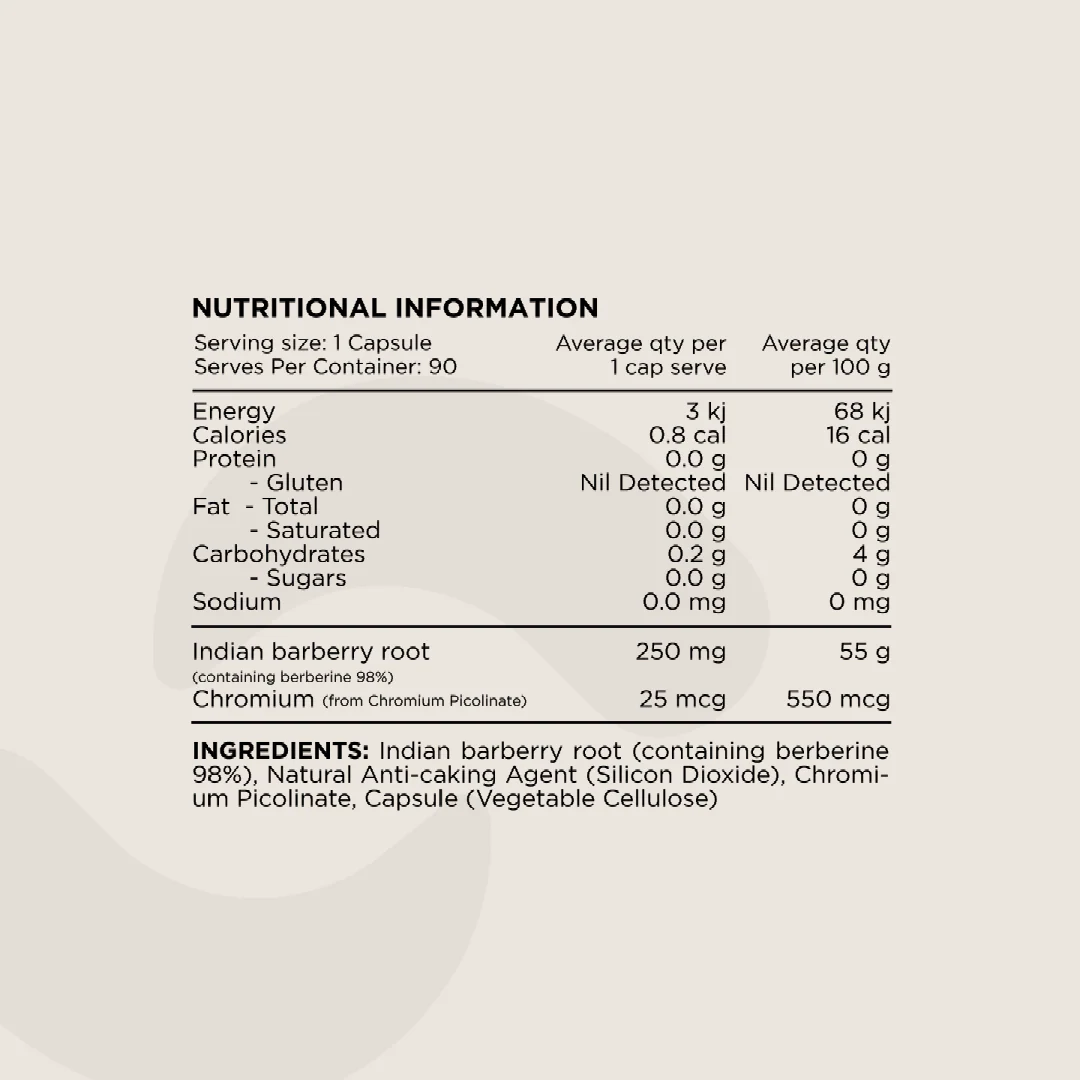 NUTRITIONAL INFORMATION

| Serving size: 1 Capsule Serves Per Container: 90 | Average qty per 1 cap serve | Average qty per 100 g |
|---|---|---|
| Energy | 3 kj | 68 kj |
| Calories | 0.8 cal | 16 cal |
| Protein | 0.0 g | 0 g |
| - Gluten | Nil Detected | Nil Detected |
| Fat - Total | 0.0 g | 0 g |
| - Saturated | 0.0 g | 0 g |
| Carbohydrates | 0.2 g | 4 g |
| - Sugars | 0.0 g | 0 g |
| Sodium | 0.0 mg | 0 mg |
| Indian barberry root (containing berberine 98%) | 250 mg | 55 g |
| Chromium (from Chromium Picolinate) | 25 mcg | 550 mcg |

INGREDIENTS: Indian barberry root (containing berberine 98%), Natural Anti-caking Agent (Silicon Dioxide), Chromium Picolinate, Capsule (Vegetable Cellulose)